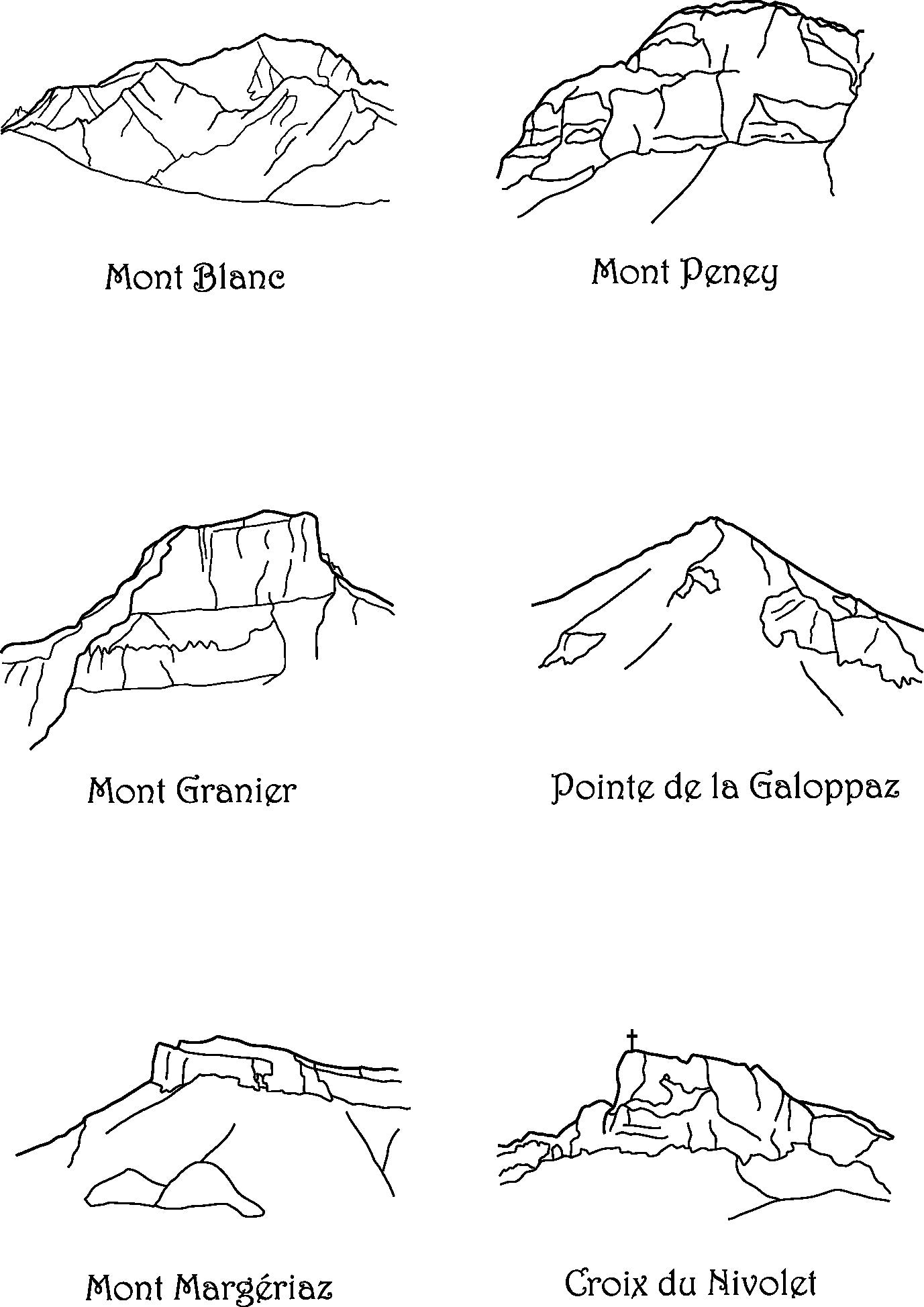 Mont Blanc

Mont Peney

Mont Granier

Pointe de la Galoppaz

Mont Margériaz

Croix du Nivolet